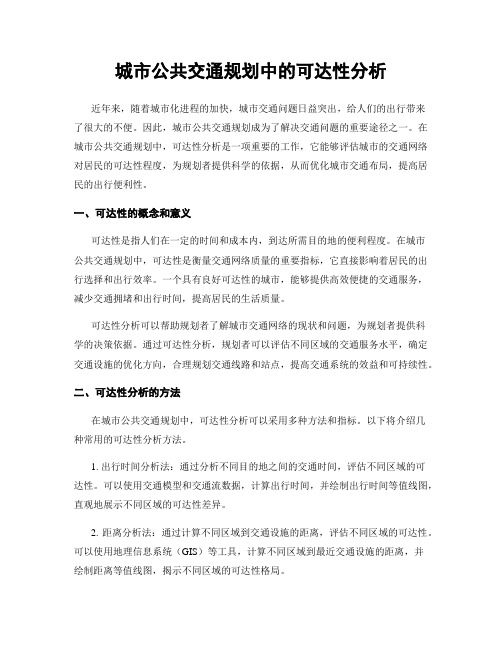 城市公共交通规划中的可达性分析

近年来，随着城市化进程的加快，城市交通问题日益突出，给人们的出行带来了很大的不便。因此，城市公共交通规划成为了解决交通问题的重要途径之一。在城市公共交通规划中，可达性分析是一项重要的工作，它能够评估城市的交通网络对居民的可达性程度，为规划者提供科学的依据，从而优化城市交通布局，提高居民的出行便利性。

一、可达性的概念和意义

可达性是指人们在一定的时间和成本内，到达所需目的地的便利程度。在城市公共交通规划中，可达性是衡量交通网络质量的重要指标，它直接影响着居民的出行选择和出行效率。一个具有良好可达性的城市，能够提供高效便捷的交通服务，减少交通拥堵和出行时间，提高居民的生活质量。

可达性分析可以帮助规划者了解城市交通网络的现状和问题，为规划者提供科学的决策依据。通过可达性分析，规划者可以评估不同区域的交通服务水平，确定交通设施的优化方向，合理规划交通线路和站点，提高交通系统的效益和可持续性。

二、可达性分析的方法

在城市公共交通规划中，可达性分析可以采用多种方法和指标。以下将介绍几种常用的可达性分析方法。

1. 出行时间分析法：通过分析不同目的地之间的交通时间，评估不同区域的可达性。可以使用交通模型和交通流数据，计算出行时间，并绘制出行时间等值线图，直观地展示不同区域的可达性差异。

2. 距离分析法：通过计算不同区域到交通设施的距离，评估不同区域的可达性。可以使用地理信息系统（GIS）等工具，计算不同区域到最近交通设施的距离，并绘制距离等值线图，揭示不同区域的可达性格局。